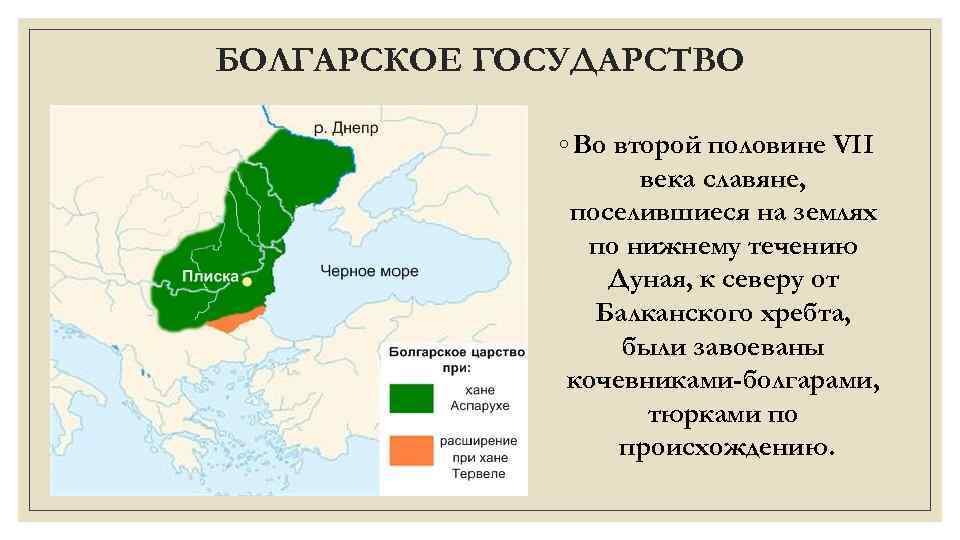 БОЛГАРСКОЕ ГОСУДАРСТВО

р. Днепр

Плиска

Черное море

Болгарское царство при:

хане Аспарухе

расширение при хане Тервеле

◦ Во второй половине VII века славяне, поселившиеся на землях по нижнему течению Дуная, к северу от Балканского хребта, были завоеваны кочевниками-болгарами, тюрками по происхождению.